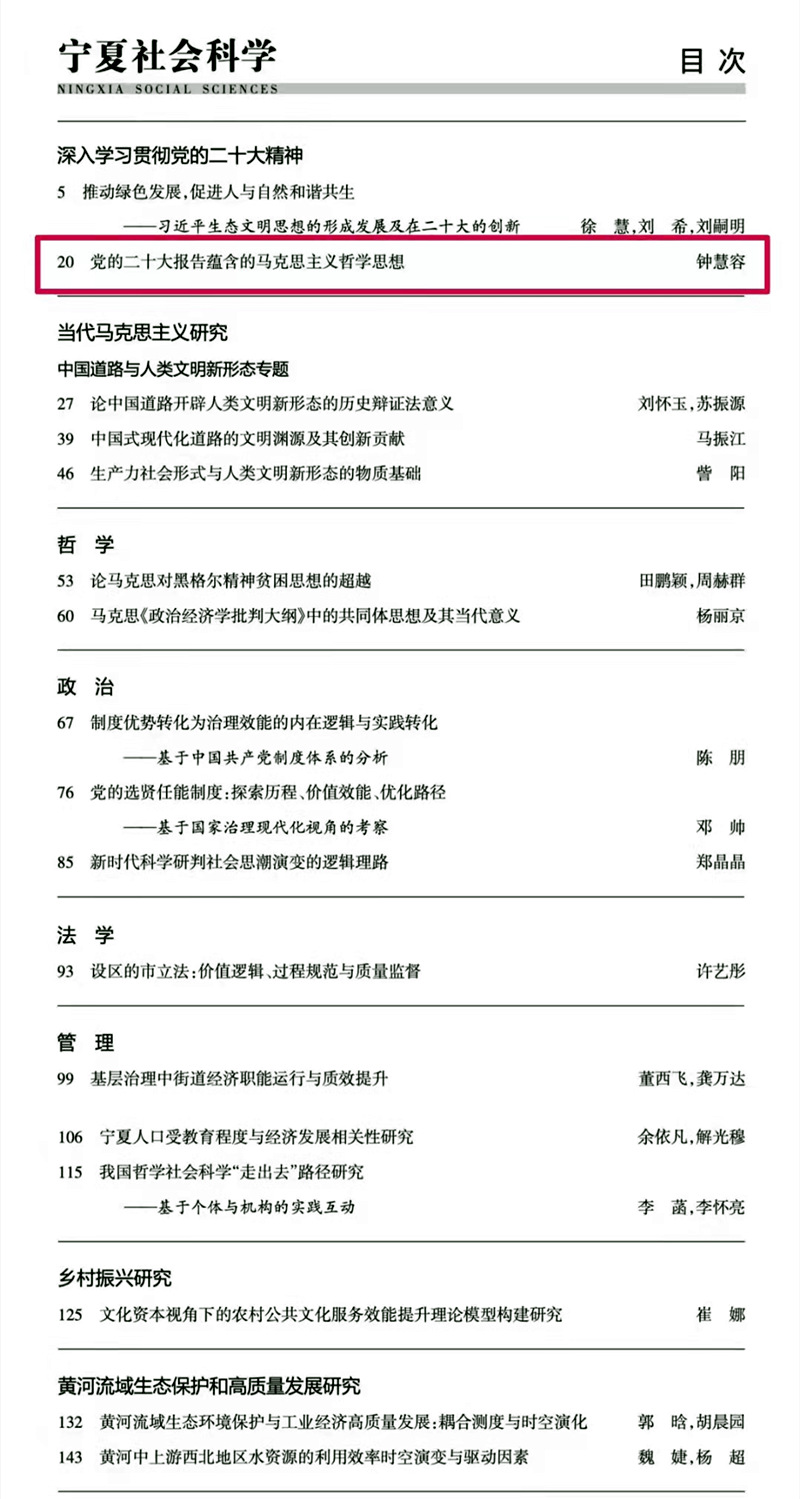 宁夏社会科学
NINGXIA SOCIAL SCIENCES

目 次

深入学习贯彻党的二十大精神

5 推动绿色发展，促进人与自然和谐共生
——习近平生态文明思想的形成发展及在二十大的创新 徐 慧，刘 希，刘嗣明

20 党的二十大报告蕴含的马克思主义哲学思想 钟慧容

当代马克思主义研究

中国道路与人类文明新形态专题

27 论中国道路开辟人类文明新形态的历史辩证法意义 刘怀玉，苏振源

39 中国式现代化道路的文明渊源及其创新贡献 马振江

46 生产力社会形式与人类文明新形态的物质基础 訾 阳

哲 学

53 论马克思对黑格尔精神贫困思想的超越 田鹏颖，周赫群

60 马克思《政治经济学批判大纲》中的共同体思想及其当代意义 杨丽京

政 治

67 制度优势转化为治理效能的内在逻辑与实践转化
——基于中国共产党制度体系的分析 陈 朋

76 党的选贤任能制度：探索历程、价值效能、优化路径
——基于国家治理现代化视角的考察 邓 帅

85 新时代科学研判社会思潮演变的逻辑理路 郑晶晶

法 学

93 设区的市立法：价值逻辑、过程规范与质量监督 许艺彤

管 理

99 基层治理中街道经济职能运行与质效提升 董西飞，龚万达

106 宁夏人口受教育程度与经济发展相关性研究 余依凡，解光穆

115 我国哲学社会科学“走出去”路径研究
——基于个体与机构的实践互动 李 菡，李怀亮

乡村振兴研究

125 文化资本视角下的农村公共文化服务效能提升理论模型构建研究 崔 娜

黄河流域生态保护和高质量发展研究

132 黄河流域生态环境保护与工业经济高质量发展：耦合测度与时空演化 郭 晗，胡晨园

143 黄河中上游西北地区水资源的利用效率时空演变与驱动因素 魏 婕，杨 超